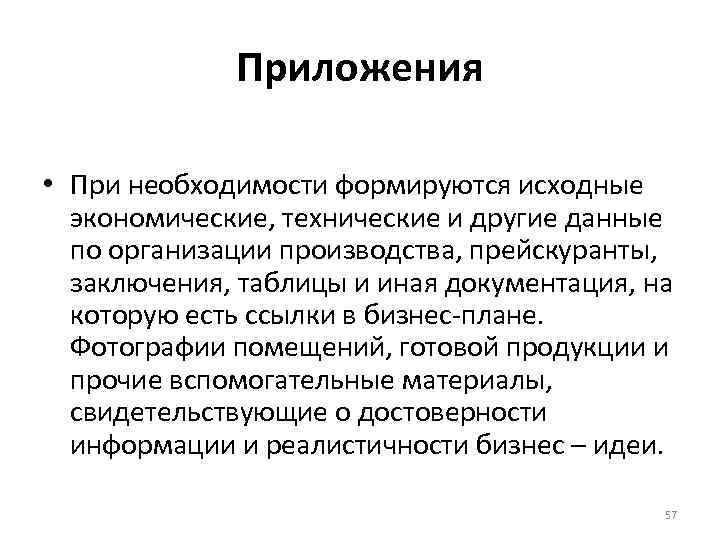 Приложения

• При необходимости формируются исходные экономические, технические и другие данные по организации производства, прейскуранты, заключения, таблицы и иная документация, на которую есть ссылки в бизнес-плане. Фотографии помещений, готовой продукции и прочие вспомогательные материалы, свидетельствующие о достоверности информации и реалистичности бизнес – идеи.

57